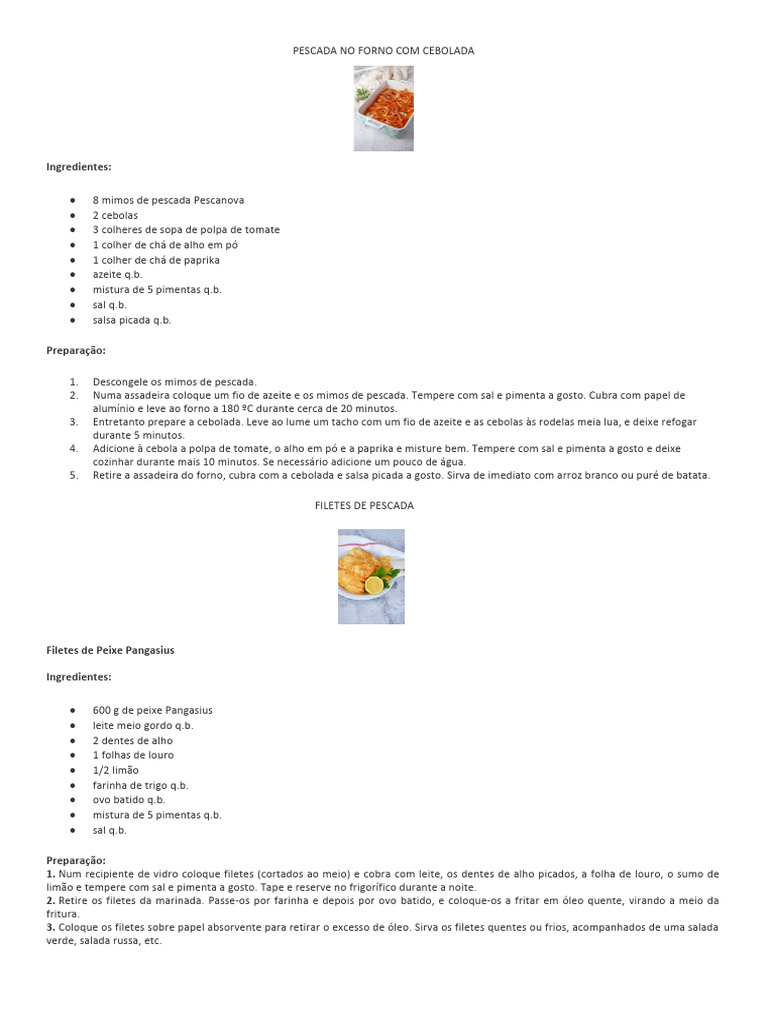 PESCADA NO FORNO COM CEBOLADA

Ingredientes:

- 8 mimos de pescada Pescanova
- 2 cebolas
- 3 colheres de sopa de polpa de tomate
- 1 colher de chá de alho em pó
- 1 colher de chá de paprika
- azeite q.b.
- mistura de 5 pimentas q.b.
- sal q.b.
- salsa picada q.b.

Preparação:

1. Descongele os mimos de pescada.
2. Numa assadeira coloque um fio de azeite e os mimos de pescada. Tempere com sal e pimenta a gosto. Cubra com papel de alumínio e leve ao forno a 180 ºC durante cerca de 20 minutos.
3. Entretanto prepare a cebolada. Leve ao lume um tacho com um fio de azeite e as cebolas às rodelas meia lua, e deixe refogar durante 5 minutos.
4. Adicione à cebola a polpa de tomate, o alho em pó e a paprika e misture bem. Tempere com sal e pimenta a gosto e deixe cozinhar durante mais 10 minutos. Se necessário adicione um pouco de água.
5. Retire a assadeira do forno, cubra com a cebolada e salsa picada a gosto. Sirva de imediato com arroz branco ou puré de batata.

FILETES DE PESCADA

Filetes de Peixe Pangasius

Ingredientes:

- 600 g de peixe Pangasius
- leite meio gordo q.b.
- 2 dentes de alho
- 1 folhas de louro
- 1/2 limão
- farinha de trigo q.b.
- ovo batido q.b.
- mistura de 5 pimentas q.b.
- sal q.b.

Preparação:
1. Num recipiente de vidro coloque filetes (cortados ao meio) e cobra com leite, os dentes de alho picados, a folha de louro, o sumo de limão e tempere com sal e pimenta a gosto. Tape e reserve no frigorífico durante a noite.
2. Retire os filetes da marinada. Passe-os por farinha e depois por ovo batido, e coloque-os a fritar em óleo quente, virando a meio da fritura.
3. Coloque os filetes sobre papel absorvente para retirar o excesso de óleo. Sirva os filetes quentes ou frios, acompanhados de uma salada verde, salada russa, etc.